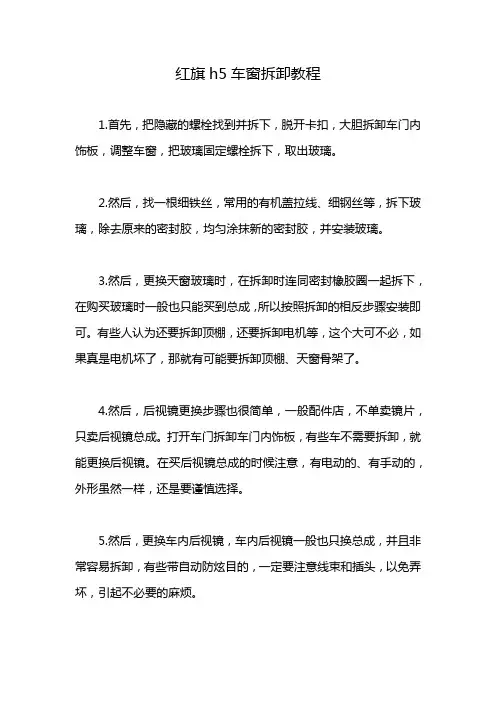 红旗 h5 车窗拆卸教程

1.首先，把隐藏的螺栓找到并拆下，脱开卡扣，大胆拆卸车门内饰板，调整车窗，把玻璃固定螺栓拆下，取出玻璃。

2.然后，找一根细铁丝，常用的有机盖拉线、细钢丝等，拆下玻璃，除去原来的密封胶，均匀涂抹新的密封胶，并安装玻璃。

3.然后，更换天窗玻璃时，在拆卸时连同密封橡胶圈一起拆下，在购买玻璃时一般也只能买到总成，所以按照拆卸的相反步骤安装即可。有些人认为还要拆卸顶棚，还要拆卸电机等，这个大可不必，如果真是电机坏了，那就有可能要拆卸顶棚、天窗骨架了。

4.然后，后视镜更换步骤也很简单，一般配件店，不单卖镜片，只卖后视镜总成。打开车门拆卸车门内饰板，有些车不需要拆卸，就能更换后视镜。在买后视镜总成的时候注意，有电动的、有手动的，外形虽然一样，还是要谨慎选择。

5.然后，更换车内后视镜，车内后视镜一般也只换总成，并且非常容易拆卸，有些带自动防炫目的，一定要注意线束和插头，以免弄坏，引起不必要的麻烦。